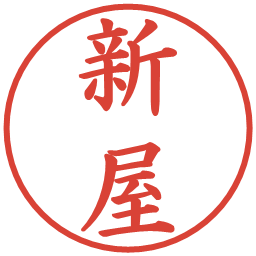 新屋